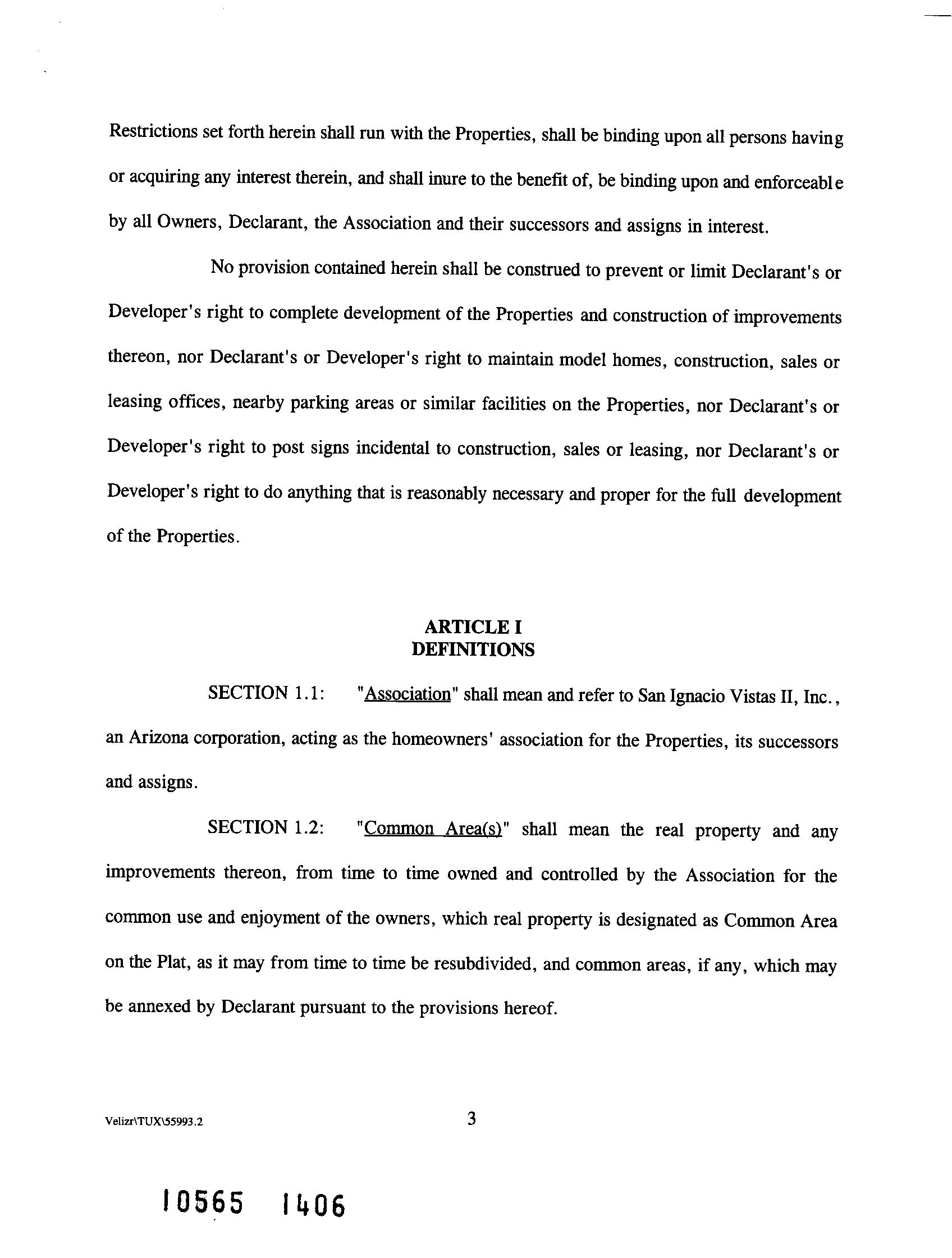 Restrictions set forth herein shall run with the Properties, shall be binding upon all persons having or acquiring any interest therein, and shall inure to the benefit of, be binding upon and enforceable by all Owners, Declarant, the Association and their successors and assigns in interest.

No provision contained herein shall be construed to prevent or limit Declarant's or Developer's right to complete development of the Properties and construction of improvements thereon, nor Declarant's or Developer's right to maintain model homes, construction, sales or leasing offices, nearby parking areas or similar facilities on the Properties, nor Declarant's or Developer's right to post signs incidental to construction, sales or leasing, nor Declarant's or Developer's right to do anything that is reasonably necessary and proper for the full development of the Properties.

ARTICLE I
DEFINITIONS

SECTION 1.1: "Association" shall mean and refer to San Ignacio Vistas II, Inc., an Arizona corporation, acting as the homeowners' association for the Properties, its successors and assigns.

SECTION 1.2: "Common Area(s)" shall mean the real property and any improvements thereon, from time to time owned and controlled by the Association for the common use and enjoyment of the owners, which real property is designated as Common Area on the Plat, as it may from time to time be resubdivided, and common areas, if any, which may be annexed by Declarant pursuant to the provisions hereof.

Velizr\TUX\55993.2

3

10565 1406